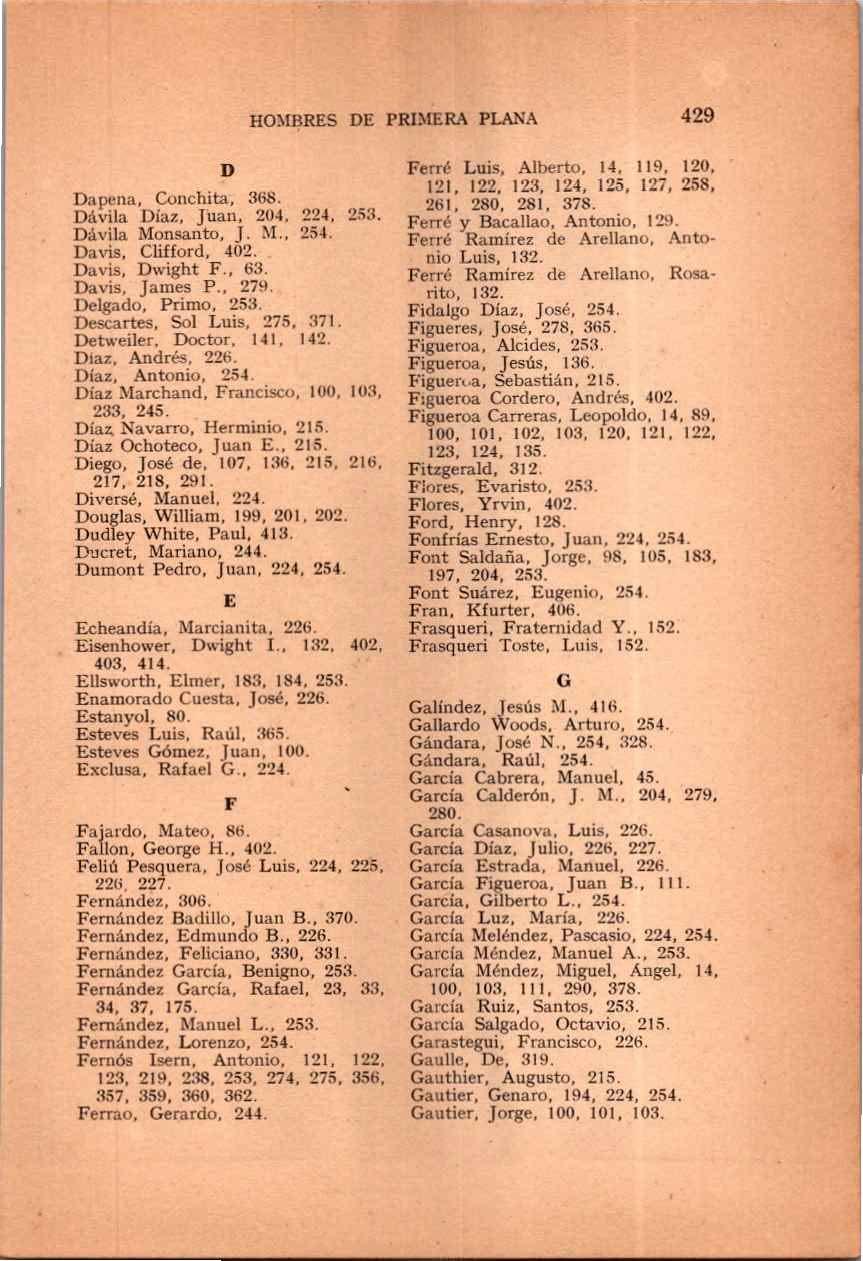 HOMBRES DE PRIMERA PLANA 429

D

Dapena, Conchita, 368.
Dávila Díaz, Juan, 204, 224, 253.
Dávila Monsanto, J. M., 254.
Davis, Clifford, 402.
Davis, Dwight F., 63.
Davis, James P., 279.
Delgado, Primo, 253.
Descartes, Sol Luis, 275, 371.
Detweiler, Doctor, 141, 142.
Díaz, Andrés, 226.
Díaz, Antonio, 254.
Díaz Marchand, Francisco, 100, 103, 233, 245.
Díaz Navarro, Herminio, 215.
Díaz Ochoteco, Juan E., 215.
Diego, José de, 107, 136, 215, 216, 217, 218, 291.
Diversé, Manuel, 224.
Douglas, William, 199, 201, 202.
Dudley White, Paul, 413.
Ducret, Mariano, 244.
Dumont Pedro, Juan, 224, 254.

E

Echeandía, Marcianita, 226.
Eisenhower, Dwight I., 132, 402, 403, 414.
Ellsworth, Elmer, 183, 184, 253.
Enamorado Cuesta, José, 226.
Estanyol, 80.
Esteves Luis, Raúl, 365.
Esteves Gómez, Juan, 100.
Exclusa, Rafael G., 224.

F

Fajardo, Mateo, 86.
Fallon, George H., 402.
Feliú Pesquera, José Luis, 224, 225, 226, 227.
Fernández, 306.
Fernández Badillo, Juan B., 370.
Fernández, Edmundo B., 226.
Fernández, Feliciano, 330, 331.
Fernández García, Benigno, 253.
Fernández García, Rafael, 23, 33, 34, 37, 175.
Fernández, Manuel L., 253.
Fernández, Lorenzo, 254.
Fernós Isern, Antonio, 121, 122, 123, 219, 238, 253, 274, 275, 356, 357, 359, 360, 362.
Ferrao, Gerardo, 244.

Ferré Luis, Alberto, 14, 119, 120, 121, 122, 123, 124, 125, 127, 258, 261, 280, 281, 378.
Ferré y Bacallao, Antonio, 129.
Ferré Ramírez de Arellano, Antonio Luis, 132.
Ferré Ramírez de Arellano, Rosarito, 132.
Fidalgo Díaz, José, 254.
Figueres, José, 278, 365.
Figueroa, Alcides, 253.
Figueroa, Jesús, 136.
Figueroa, Sebastián, 215.
Figueroa Cordero, Andrés, 402.
Figueroa Carreras, Leopoldo, 14, 89, 100, 101, 102, 103, 120, 121, 122, 123, 124, 135.
Fitzgerald, 312.
Flores, Evaristo, 253.
Flores, Yrvin, 402.
Ford, Henry, 128.
Fonfrías Ernesto, Juan, 224, 254.
Font Saldaña, Jorge, 98, 105, 183, 197, 204, 253.
Font Suárez, Eugenio, 254.
Fran, Kfurter, 406.
Frasqueri, Fraternidad Y., 152.
Frasqueri Toste, Luis, 152.

G

Galíndez, Jesús M., 416.
Gallardo Woods, Arturo, 254.
Gándara, José N., 254, 328.
Gándara, Raúl, 254.
García Cabrera, Manuel, 45.
García Calderón, J. M., 204, 279, 280.
García Casanova, Luis, 226.
García Díaz, Julio, 226, 227.
García Estrada, Manuel, 226.
García Figueroa, Juan B., 111.
García, Gilberto L., 254.
García Luz, María, 226.
García Meléndez, Pascasio, 224, 254.
García Méndez, Manuel A., 253.
García Méndez, Miguel, Ángel, 14, 100, 103, 111, 290, 378.
García Ruiz, Santos, 253.
García Salgado, Octavio, 215.
Garastegui, Francisco, 226.
Gaulle, De, 319.
Gauthier, Augusto, 215.
Gautier, Genaro, 194, 224, 254.
Gautier, Jorge, 100, 101, 103.